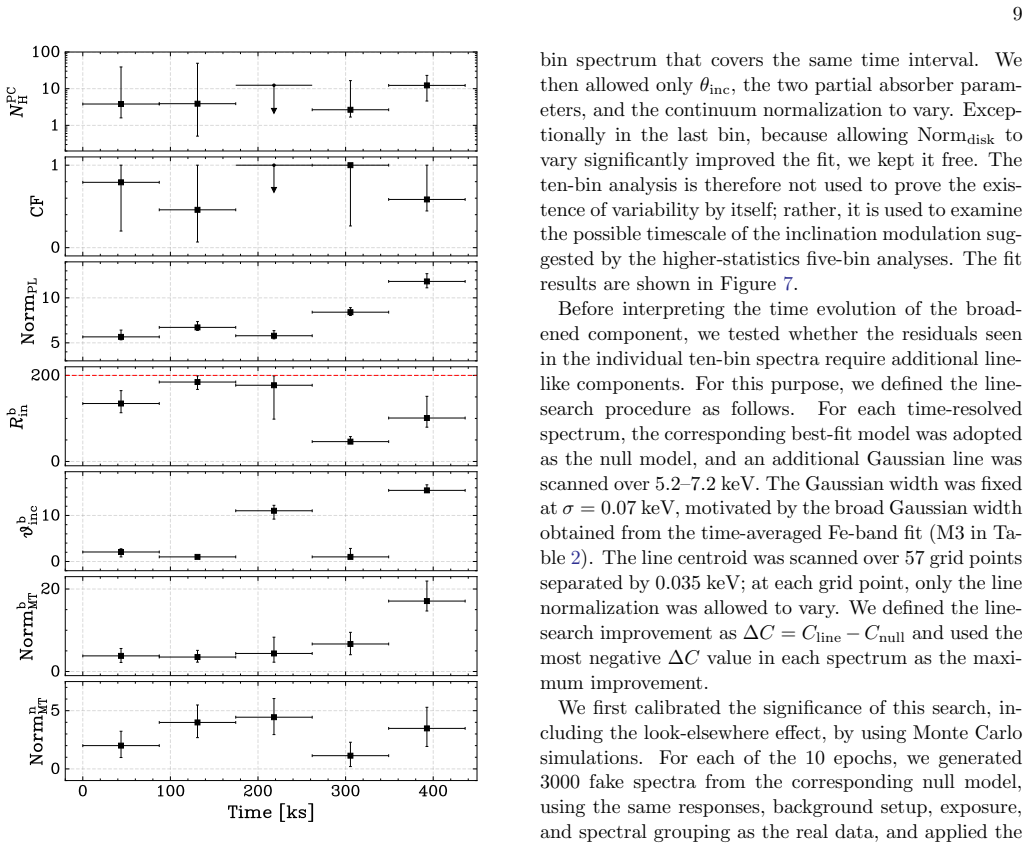 9

$N_{\rm H}^{\rm PC}$
100
10
1

CF
1
0

$\rm Norm_{PL}$
10
5

$R_{\rm in}^{\rm b}$
200
0

$\vartheta_{\rm inc}^{\rm b}$
10
0

$\rm Norm_{MT}^{b}$
20
0

$\rm Norm_{MT}^{n}$
5
0

0 100 200 300 400
Time [ks]

bin spectrum that covers the same time interval. We then allowed only $\theta_{\rm inc}$, the two partial absorber parameters, and the continuum normalization to vary. Exceptionally in the last bin, because allowing $\rm Norm_{disk}$ to vary significantly improved the fit, we kept it free. The ten-bin analysis is therefore not used to prove the existence of variability by itself; rather, it is used to examine the possible timescale of the inclination modulation suggested by the higher-statistics five-bin analyses. The fit results are shown in Figure 7.

Before interpreting the time evolution of the broadened component, we tested whether the residuals seen in the individual ten-bin spectra require additional line-like components. For this purpose, we defined the line-search procedure as follows. For each time-resolved spectrum, the corresponding best-fit model was adopted as the null model, and an additional Gaussian line was scanned over 5.2–7.2 keV. The Gaussian width was fixed at $\sigma = 0.07$ keV, motivated by the broad Gaussian width obtained from the time-averaged Fe-band fit (M3 in Table 2). The line centroid was scanned over 57 grid points separated by 0.035 keV; at each grid point, only the line normalization was allowed to vary. We defined the line-search improvement as $\Delta C = C_{\rm line} - C_{\rm null}$ and used the most negative $\Delta C$ value in each spectrum as the maximum improvement.

We first calibrated the significance of this search, including the look-elsewhere effect, by using Monte Carlo simulations. For each of the 10 epochs, we generated 3000 fake spectra from the corresponding null model, using the same responses, background setup, exposure, and spectral grouping as the real data, and applied the